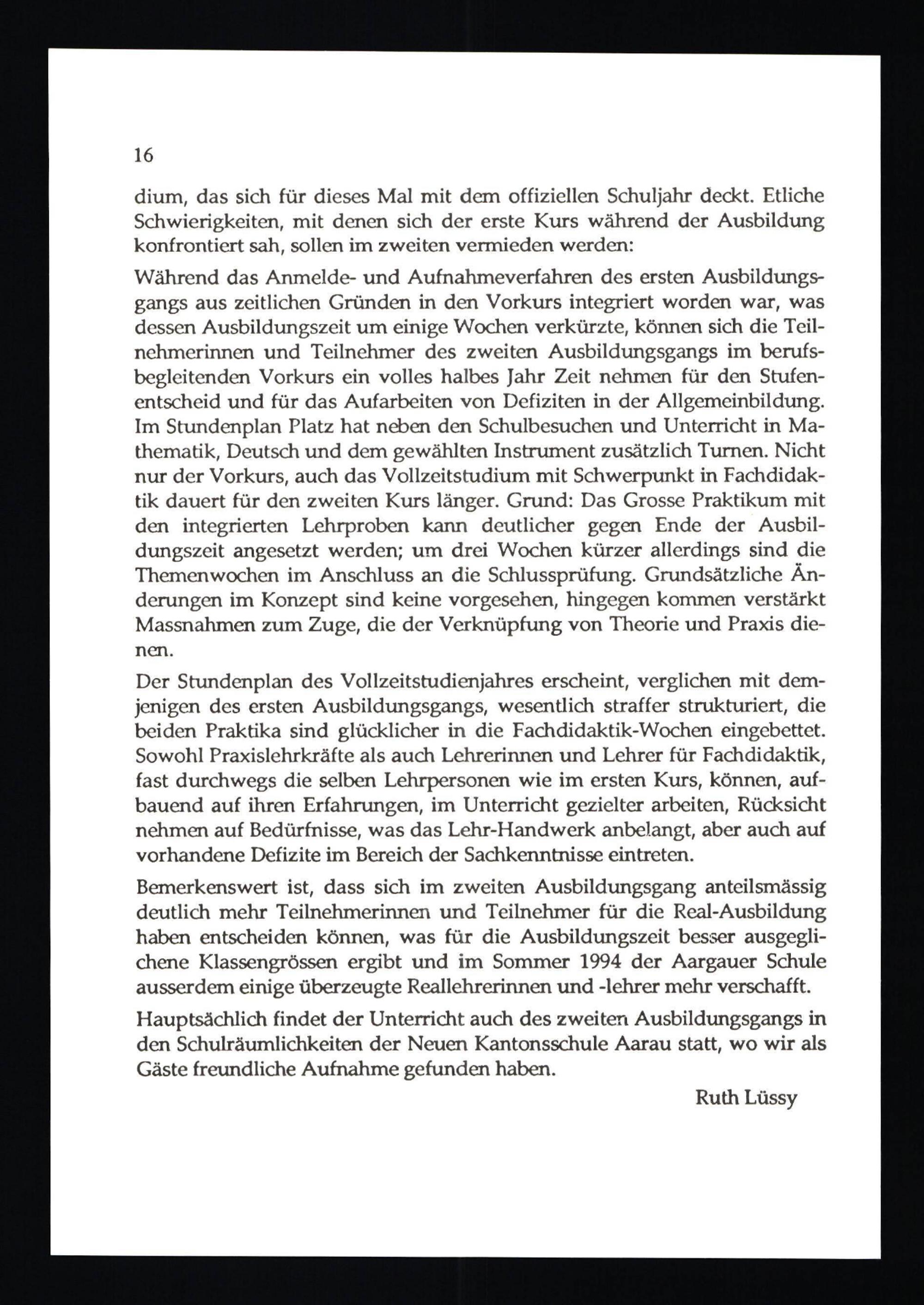 16

dium, das sich für dieses Mal mit dem offiziellen Schuljahr deckt. Etliche Schwierigkeiten, mit denen sich der erste Kurs während der Ausbildung konfrontiert sah, sollen im zweiten vermieden werden:

Während das Anmelde- und Aufnahmeverfahren des ersten Ausbildungsgangs aus zeitlichen Gründen in den Vorkurs integriert worden war, was dessen Ausbildungszeit um einige Wochen verkürzte, können sich die Teilnehmerinnen und Teilnehmer des zweiten Ausbildungsgangs im berufsbegleitenden Vorkurs ein volles halbes Jahr Zeit nehmen für den Stufenentscheid und für das Aufarbeiten von Defiziten in der Allgemeinbildung. Im Stundenplan Platz hat neben den Schulbesuchen und Unterricht in Mathematik, Deutsch und dem gewählten Instrument zusätzlich Turnen. Nicht nur der Vorkurs, auch das Vollzeitstudium mit Schwerpunkt in Fachdidaktik dauert für den zweiten Kurs länger. Grund: Das Grosse Praktikum mit den integrierten Lehrproben kann deutlicher gegen Ende der Ausbildungszeit angesetzt werden; um drei Wochen kürzer allerdings sind die Themenwochen im Anschluss an die Schlussprüfung. Grundsätzliche Änderungen im Konzept sind keine vorgesehen, hingegen kommen verstärkt Massnahmen zum Zuge, die der Verknüpfung von Theorie und Praxis dienen.

Der Stundenplan des Vollzeitstudienjahres erscheint, verglichen mit demjenigen des ersten Ausbildungsgangs, wesentlich straffer strukturiert, die beiden Praktika sind glücklicher in die Fachdidaktik-Wochen eingebettet. Sowohl Praxislehrkräfte als auch Lehrerinnen und Lehrer für Fachdidaktik, fast durchwegs die selben Lehrpersonen wie im ersten Kurs, können, aufbauend auf ihren Erfahrungen, im Unterricht gezielter arbeiten, Rücksicht nehmen auf Bedürfnisse, was das Lehr-Handwerk anbelangt, aber auch auf vorhandene Defizite im Bereich der Sachkenntnisse eintreten.

Bemerkenswert ist, dass sich im zweiten Ausbildungsgang anteilsmässig deutlich mehr Teilnehmerinnen und Teilnehmer für die Real-Ausbildung haben entscheiden können, was für die Ausbildungszeit besser ausgeglichene Klassengrössen ergibt und im Sommer 1994 der Aargauer Schule ausserdem einige überzeugte Reallehrerinnen und -lehrer mehr verschafft.

Hauptsächlich findet der Unterricht auch des zweiten Ausbildungsgangs in den Schulräumlichkeiten der Neuen Kantonsschule Aarau statt, wo wir als Gäste freundliche Aufnahme gefunden haben.

Ruth Lüssy